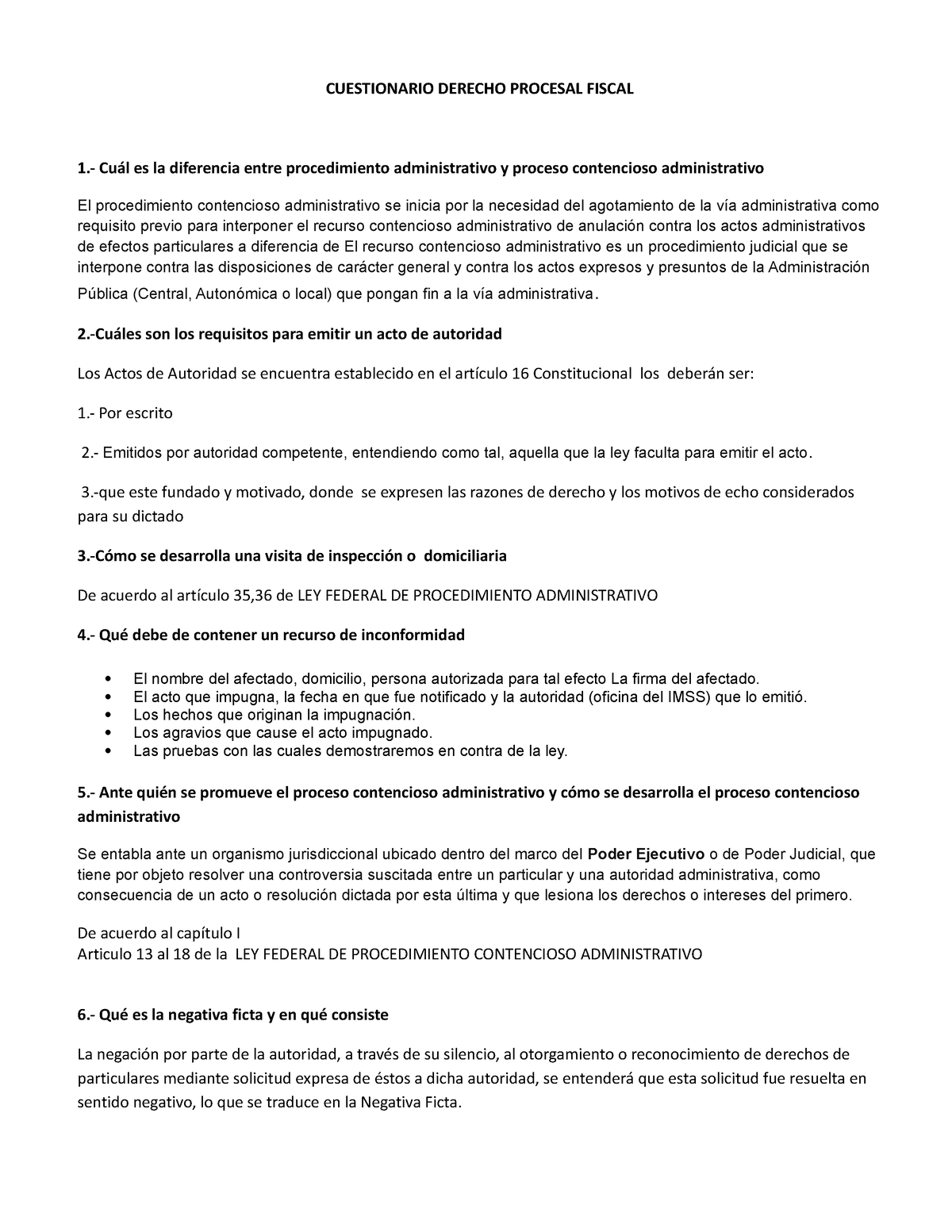 CUESTIONARIO DERECHO PROCESAL FISCAL

1.- Cuál es la diferencia entre procedimiento administrativo y proceso contencioso administrativo

El procedimiento contencioso administrativo se inicia por la necesidad del agotamiento de la vía administrativa como requisito previo para interponer el recurso contencioso administrativo de anulación contra los actos administrativos de efectos particulares a diferencia de El recurso contencioso administrativo es un procedimiento judicial que se interpone contra las disposiciones de carácter general y contra los actos expresos y presuntos de la Administración Pública (Central, Autonómica o local) que pongan fin a la vía administrativa.

2.-Cuáles son los requisitos para emitir un acto de autoridad

Los Actos de Autoridad se encuentra establecido en el artículo 16 Constitucional los deberán ser:

1.- Por escrito

2.- Emitidos por autoridad competente, entendiendo como tal, aquella que la ley faculta para emitir el acto.

3.-que este fundado y motivado, donde se expresen las razones de derecho y los motivos de echo considerados para su dictado

3.-Cómo se desarrolla una visita de inspección o domiciliaria

De acuerdo al artículo 35,36 de LEY FEDERAL DE PROCEDIMIENTO ADMINISTRATIVO

4.- Qué debe de contener un recurso de inconformidad

• El nombre del afectado, domicilio, persona autorizada para tal efecto La firma del afectado.
• El acto que impugna, la fecha en que fue notificado y la autoridad (oficina del IMSS) que lo emitió.
• Los hechos que originan la impugnación.
• Los agravios que cause el acto impugnado.
• Las pruebas con las cuales demostraremos en contra de la ley.

5.- Ante quién se promueve el proceso contencioso administrativo y cómo se desarrolla el proceso contencioso administrativo

Se entabla ante un organismo jurisdiccional ubicado dentro del marco del Poder Ejecutivo o de Poder Judicial, que tiene por objeto resolver una controversia suscitada entre un particular y una autoridad administrativa, como consecuencia de un acto o resolución dictada por esta última y que lesiona los derechos o intereses del primero.

De acuerdo al capítulo I
Articulo 13 al 18 de la LEY FEDERAL DE PROCEDIMIENTO CONTENCIOSO ADMINISTRATIVO

6.- Qué es la negativa ficta y en qué consiste

La negación por parte de la autoridad, a través de su silencio, al otorgamiento o reconocimiento de derechos de particulares mediante solicitud expresa de éstos a dicha autoridad, se entenderá que esta solicitud fue resuelta en sentido negativo, lo que se traduce en la Negativa Ficta.